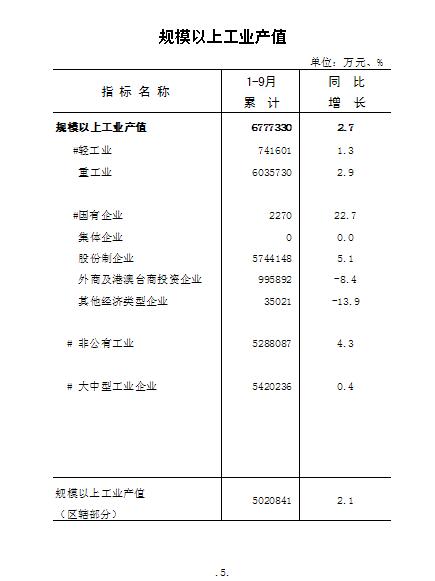 规模以上工业产值

单位：万元、%

| 指 标 名 称 | 1-9月 累 计 | 同 比 增 长 |
|---|---|---|
| 规模以上工业产值 | 6777330 | 2.7 |
| #轻工业 | 741601 | 1.3 |
| 重工业 | 6035730 | 2.9 |
| #国有企业 | 2270 | 22.7 |
| 集体企业 | 0 | 0.0 |
| 股份制企业 | 5744148 | 5.1 |
| 外商及港澳台商投资企业 | 995892 | -8.4 |
| 其他经济类型企业 | 35021 | -13.9 |
| # 非公有工业 | 5288087 | 4.3 |
| # 大中型工业企业 | 5420236 | 0.4 |
| 规模以上工业产值（区辖部分） | 5020841 | 2.1 |

.5.